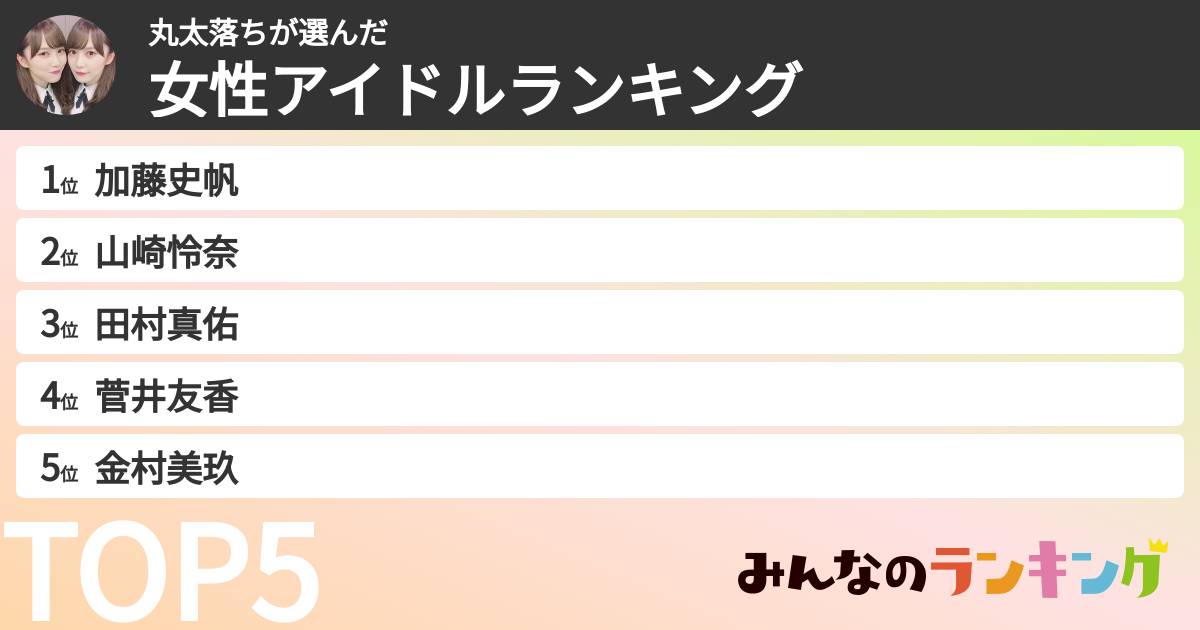 丸太落ちが選んだ
女性アイドルランキング

1位 加藤史帆
2位 山崎怜奈
3位 田村真佑
4位 菅井友香
5位 金村美玖

TOP5

みんなのランキング